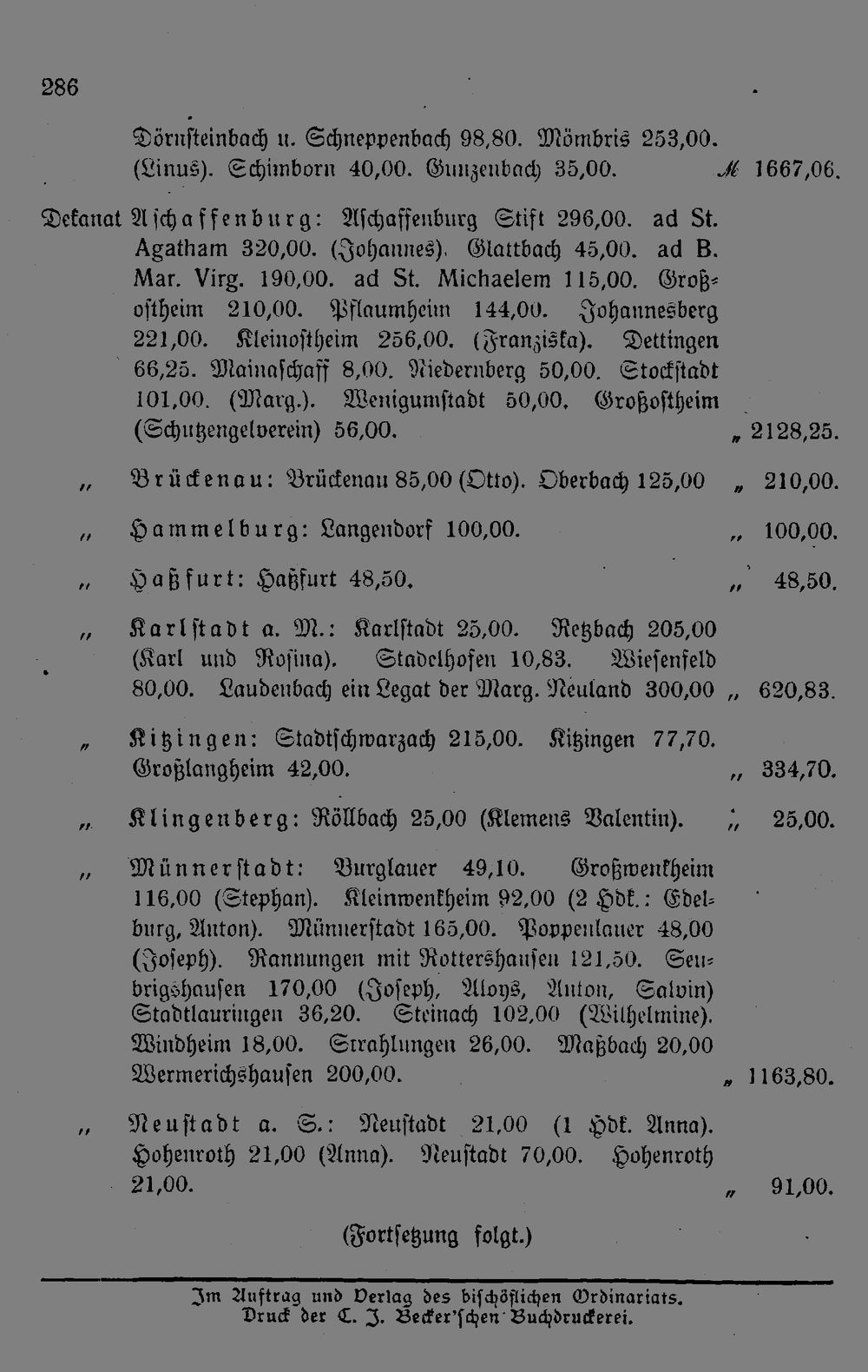 286

Dörnsteinbach u. Schneppenbach 98,80. Mömbris 253,00. (Linus). Schimborn 40,00. Gunzenbach 35,00. ℳ 1667,06.

Dekanat Aschaffenburg: Aschaffenburg Stift 296,00. ad St. Agatham 320,00. (Johannes). Glattbach 45,00. ad B. Mar. Virg. 190,00. ad St. Michaelem 115,00. Großostheim 210,00. Pflaumheim 144,00. Johannesberg 221,00. Kleinostheim 256,00. (Franziska). Dettingen 66,25. Mainaschaff 8,00. Niedernberg 50,00. Stockstadt 101,00. (Marg.). Wenigumstadt 50,00. Großostheim (Schutzengelverein) 56,00. „ 2128,25.

„ Brückenau: Brückenau 85,00 (Otto). Oberbach 125,00 „ 210,00.

„ Hammelburg: Langendorf 100,00. „ 100,00.

„ Haßfurt: Haßfurt 48,50. „ 48,50.

„ Karlstadt a. M.: Karlstadt 25,00. Retzbach 205,00 (Karl und Rosina). Stadelhofen 10,83. Wiesenfeld 80,00. Laudenbach ein Legat der Marg. Neuland 300,00 „ 620,83.

„ Kitzingen: Stadtschwarzach 215,00. Kitzingen 77,70. Großlangheim 42,00. „ 334,70.

„ Klingenberg: Röllbach 25,00 (Klemens Valentin). „ 25,00.

„ Münnerstadt: Burglauer 49,10. Großwenkheim 116,00 (Stephan). Kleinwenkheim 92,00 (2 Hdk.: Edelburg, Anton). Münnerstadt 165,00. Poppenlauer 48,00 (Joseph). Rannungen mit Rottershausen 121,50. Seubrigshausen 170,00 (Joseph, Aloys, Anton, Salvin) Stadtlauringen 36,20. Steinach 102,00 (Wilhelmine). Windheim 18,00. Strahlungen 26,00. Maßbach 20,00 Wermerichshausen 200,00. „ 1163,80.

„ Neustadt a. S.: Neustadt 21,00 (1 Hdk. Anna). Hohenroth 21,00 (Anna). Neustadt 70,00. Hohenroth 21,00. „ 91,00.

(Fortsetzung folgt.)

Im Auftrag und Verlag des bischöflichen Ordinariats.
Druck der C. J. Becker'schen Buchdruckerei.